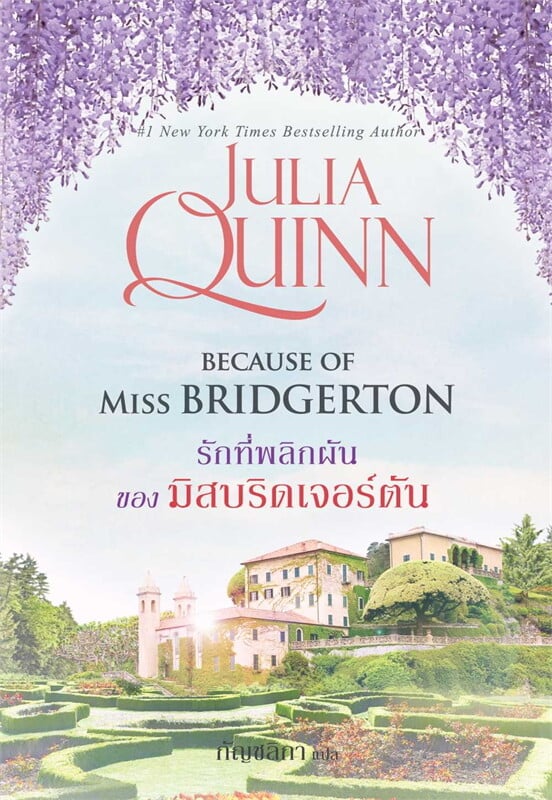 #1 New York Times Bestselling Author

JULIA QUINN

BECAUSE OF
MISS BRIDGERTON

รักที่พลิกผัน
ของ มิสบริดเจอร์ตัน

กัญชลิกา แปล